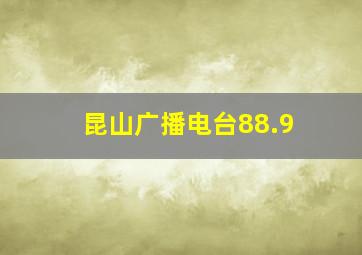 昆山广播电台88.9